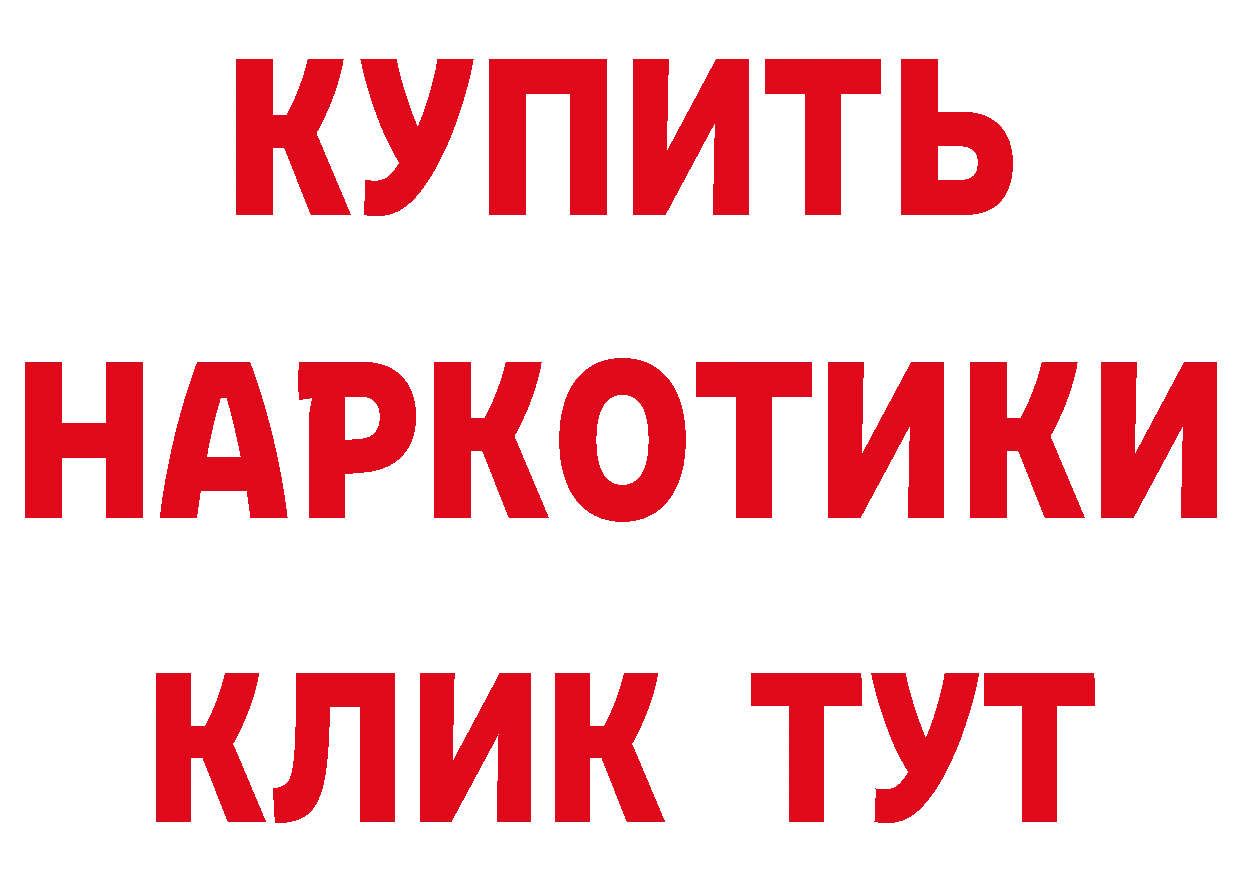 КУПИТЬ НАРКОТИКИ КЛИК ТУТ